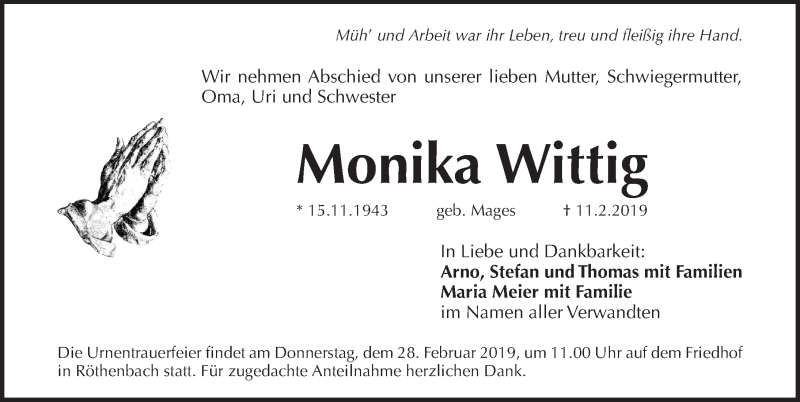 Müh' und Arbeit war ihr Leben, treu und fleißig ihre Hand.

Wir nehmen Abschied von unserer lieben Mutter, Schwiegermutter, Oma, Uri und Schwester

Monika Wittig

* 15.11.1943 geb. Mages † 11.2.2019

In Liebe und Dankbarkeit:
Arno, Stefan und Thomas mit Familien
Maria Meier mit Familie
im Namen aller Verwandten

Die Urnentrauerfeier findet am Donnerstag, dem 28. Februar 2019, um 11.00 Uhr auf dem Friedhof in Röthenbach statt. Für zugedachte Anteilnahme herzlichen Dank.